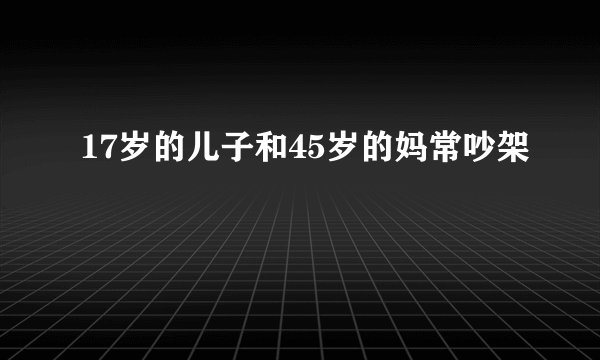 17岁的儿子和45岁的妈常吵架